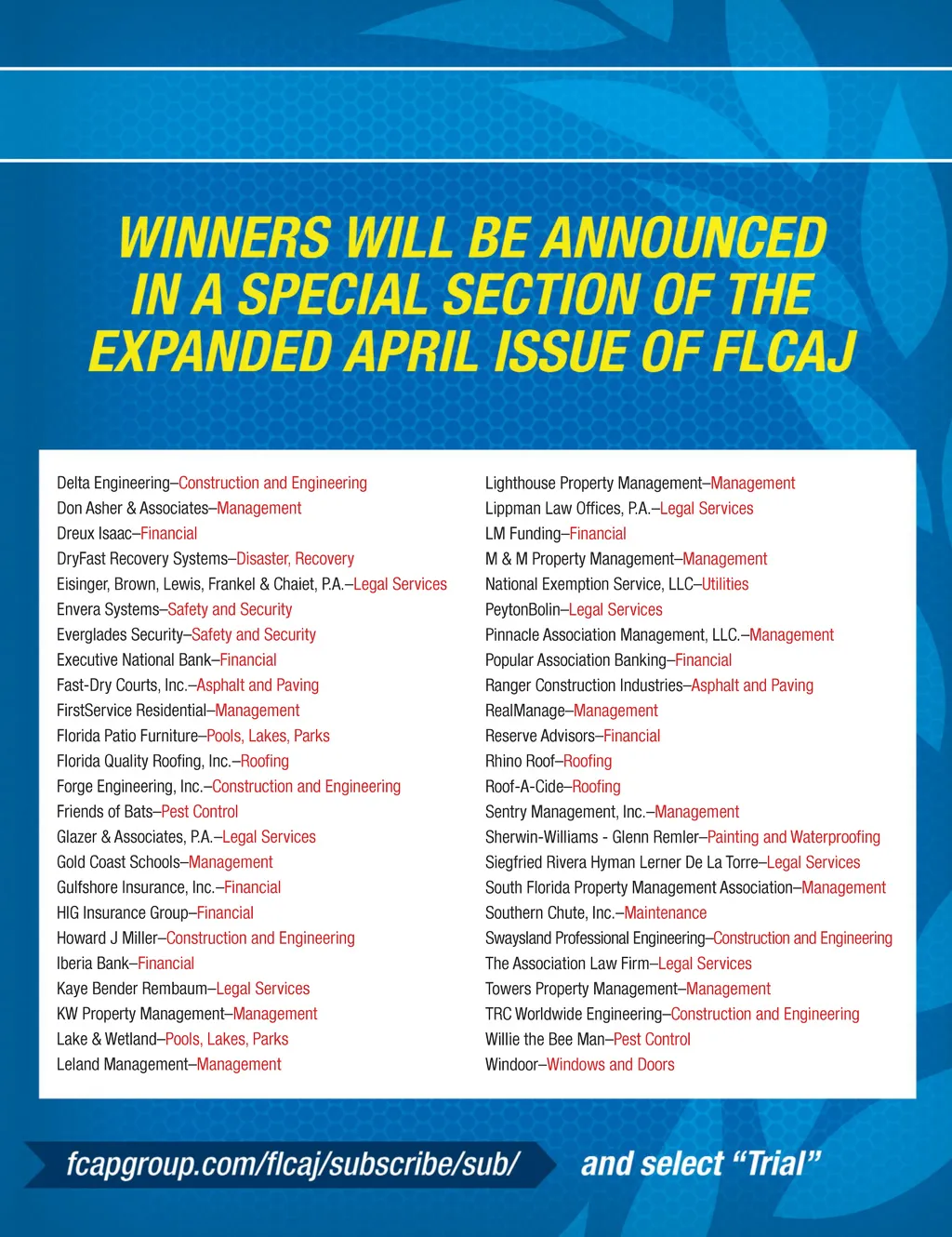 WINNERS WILL BE ANNOUNCED IN A SPECIAL SECTION OF THE EXPANDED APRIL ISSUE OF FLCAJ

Delta Engineering–Construction and Engineering
Don Asher & Associates–Management
Dreux Isaac–Financial
DryFast Recovery Systems–Disaster, Recovery
Eisinger, Brown, Lewis, Frankel & Chaiet, P.A.–Legal Services
Envera Systems–Safety and Security
Everglades Security–Safety and Security
Executive National Bank–Financial
Fast-Dry Courts, Inc.–Asphalt and Paving
FirstService Residential–Management
Florida Patio Furniture–Pools, Lakes, Parks
Florida Quality Roofing, Inc.–Roofing
Forge Engineering, Inc.–Construction and Engineering
Friends of Bats–Pest Control
Glazer & Associates, P.A.–Legal Services
Gold Coast Schools–Management
Gulfshore Insurance, Inc.–Financial
HIG Insurance Group–Financial
Howard J Miller–Construction and Engineering
Iberia Bank–Financial
Kaye Bender Rembaum–Legal Services
KW Property Management–Management
Lake & Wetland–Pools, Lakes, Parks
Leland Management–Management

Lighthouse Property Management–Management
Lippman Law Offices, P.A.–Legal Services
LM Funding–Financial
M & M Property Management–Management
National Exemption Service, LLC–Utilities
PeytonBolin–Legal Services
Pinnacle Association Management, LLC.–Management
Popular Association Banking–Financial
Ranger Construction Industries–Asphalt and Paving
RealManage–Management
Reserve Advisors–Financial
Rhino Roof–Roofing
Roof-A-Cide–Roofing
Sentry Management, Inc.–Management
Sherwin-Williams - Glenn Remler–Painting and Waterproofing
Siegfried Rivera Hyman Lerner De La Torre–Legal Services
South Florida Property Management Association–Management
Southern Chute, Inc.–Maintenance
Swaysland Professional Engineering–Construction and Engineering
The Association Law Firm–Legal Services
Towers Property Management–Management
TRC Worldwide Engineering–Construction and Engineering
Willie the Bee Man–Pest Control
Windoor–Windows and Doors

fcapgroup.com/flcaj/subscribe/sub/ and select “Trial”